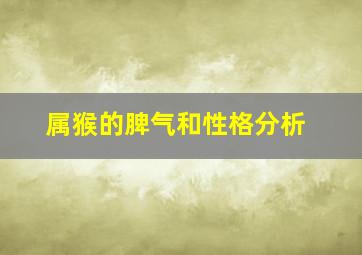 属猴的脾气和性格分析